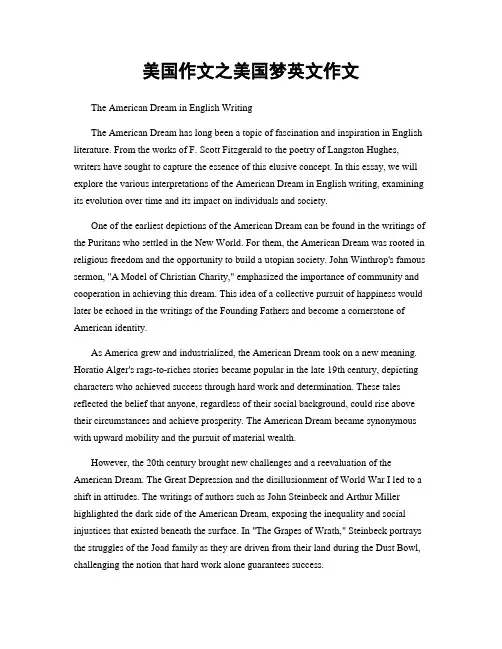 美国作文之美国梦英文作文

The American Dream in English Writing

The American Dream has long been a topic of fascination and inspiration in English literature. From the works of F. Scott Fitzgerald to the poetry of Langston Hughes, writers have sought to capture the essence of this elusive concept. In this essay, we will explore the various interpretations of the American Dream in English writing, examining its evolution over time and its impact on individuals and society.

One of the earliest depictions of the American Dream can be found in the writings of the Puritans who settled in the New World. For them, the American Dream was rooted in religious freedom and the opportunity to build a utopian society. John Winthrop's famous sermon, "A Model of Christian Charity," emphasized the importance of community and cooperation in achieving this dream. This idea of a collective pursuit of happiness would later be echoed in the writings of the Founding Fathers and become a cornerstone of American identity.

As America grew and industrialized, the American Dream took on a new meaning. Horatio Alger's rags-to-riches stories became popular in the late 19th century, depicting characters who achieved success through hard work and determination. These tales reflected the belief that anyone, regardless of their social background, could rise above their circumstances and achieve prosperity. The American Dream became synonymous with upward mobility and the pursuit of material wealth.

However, the 20th century brought new challenges and a reevaluation of the American Dream. The Great Depression and the disillusionment of World War I led to a shift in attitudes. The writings of authors such as John Steinbeck and Arthur Miller highlighted the dark side of the American Dream, exposing the inequality and social injustices that existed beneath the surface. In "The Grapes of Wrath," Steinbeck portrays the struggles of the Joad family as they are driven from their land during the Dust Bowl, challenging the notion that hard work alone guarantees success.